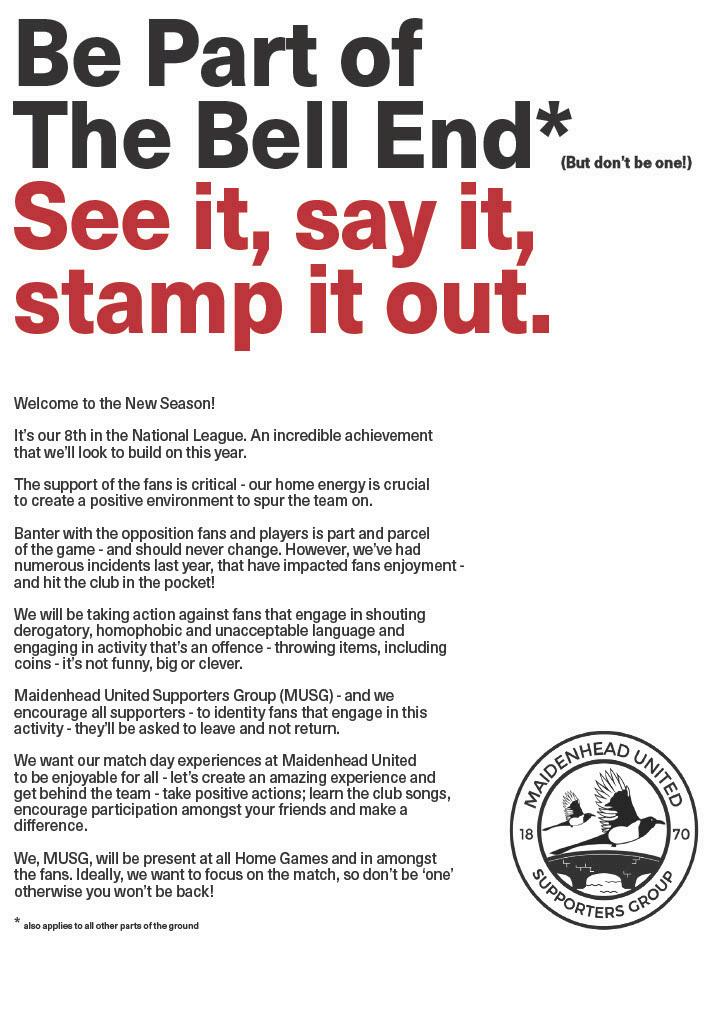 Be Part of The Bell End*
(But don't be one!)

See it, say it, stamp it out.

Welcome to the New Season!

It's our 8th in the National League. An incredible achievement that we'll look to build on this year.

The support of the fans is critical - our home energy is crucial to create a positive environment to spur the team on.

Banter with the opposition fans and players is part and parcel of the game - and should never change. However, we've had numerous incidents last year, that have impacted fans enjoyment - and hit the club in the pocket!

We will be taking action against fans that engage in shouting derogatory, homophobic and unacceptable language and engaging in activity that's an offence - throwing items, including coins - it's not funny, big or clever.

Maidenhead United Supporters Group (MUSG) - and we encourage all supporters - to identity fans that engage in this activity - they'll be asked to leave and not return.

We want our match day experiences at Maidenhead United to be enjoyable for all - let's create an amazing experience and get behind the team - take positive actions; learn the club songs, encourage participation amongst your friends and make a difference.

We, MUSG, will be present at all Home Games and in amongst the fans. Ideally, we want to focus on the match, so don't be 'one' otherwise you won't be back!

* also applies to all other parts of the ground

MAIDENHEAD UNITED
18 70
SUPPORTERS GROUP